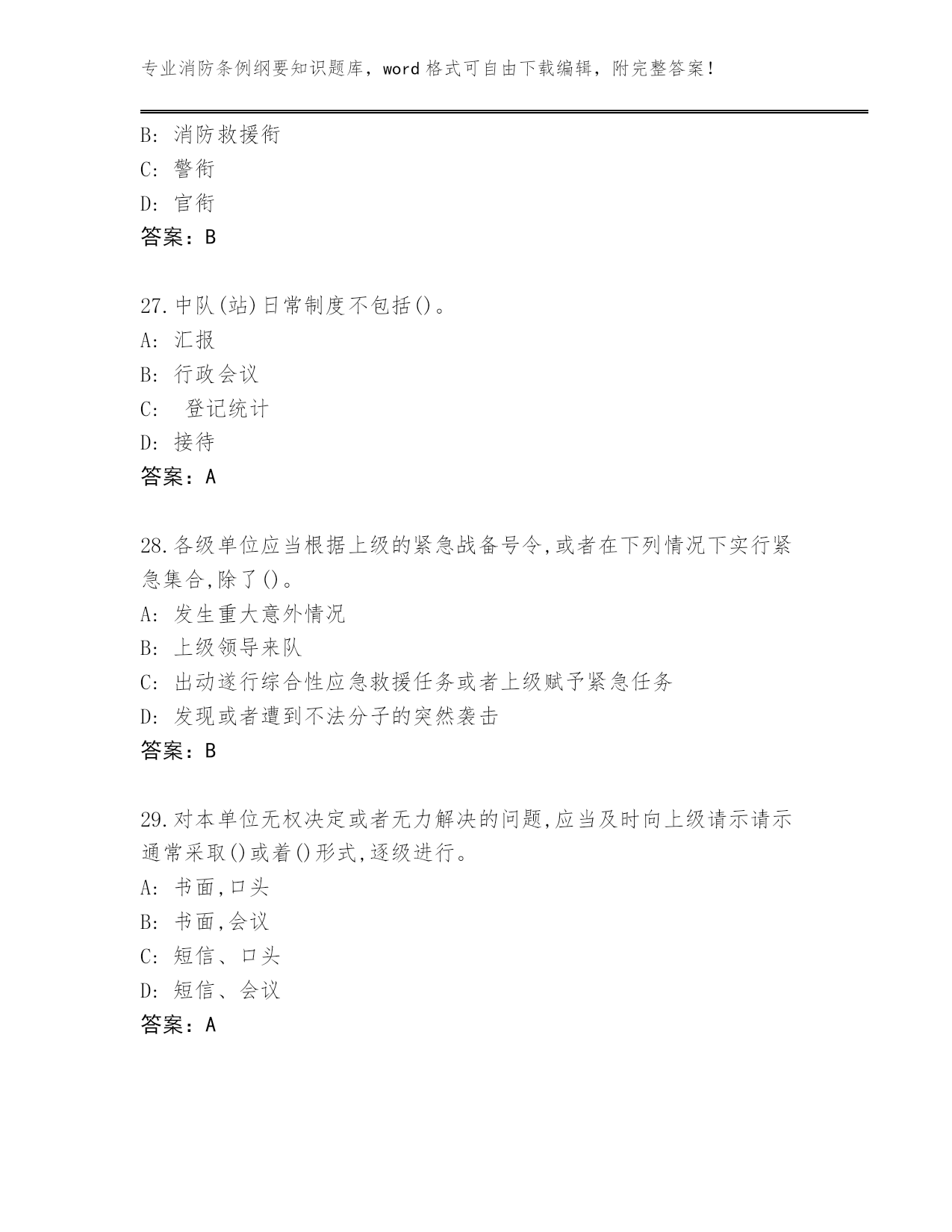 专业消防条例纲要知识题库，word 格式可自由下载编辑，附完整答案！

B: 消防救援衔
C: 警衔
D: 官衔
答案：B

27.中队(站)日常制度不包括()。
A: 汇报
B: 行政会议
C: 登记统计
D: 接待
答案：A

28.各级单位应当根据上级的紧急战备号令,或者在下列情况下实行紧急集合,除了()。
A: 发生重大意外情况
B: 上级领导来队
C: 出动遂行综合性应急救援任务或者上级赋予紧急任务
D: 发现或者遭到不法分子的突然袭击
答案：B

29.对本单位无权决定或者无力解决的问题,应当及时向上级请示请示通常采取()或着()形式,逐级进行。
A: 书面,口头
B: 书面,会议
C: 短信、口头
D: 短信、会议
答案：A